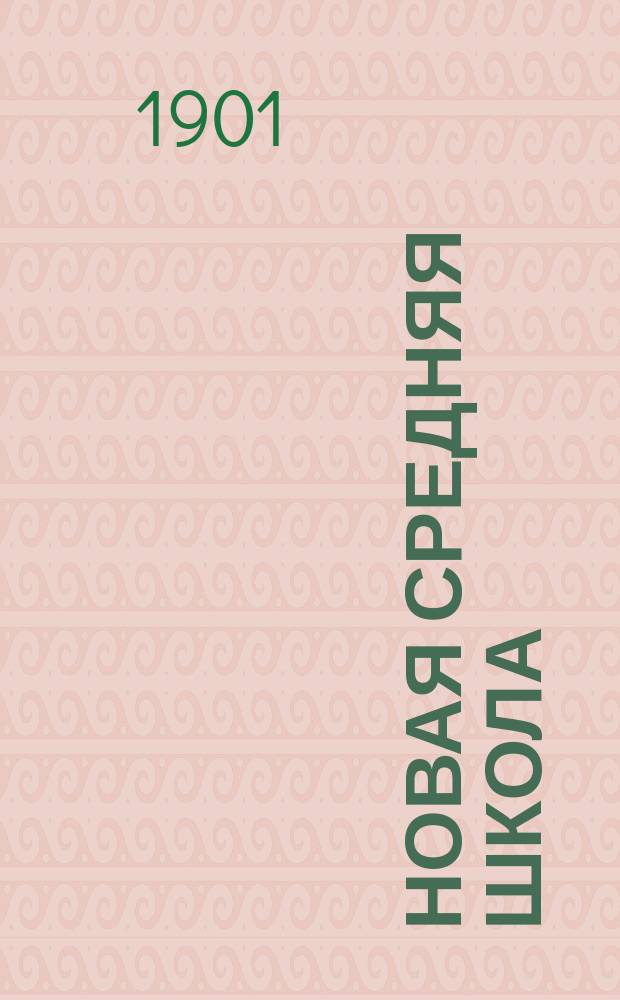 1901

НОВАЯ СРЕДНЯЯ ШКОЛА